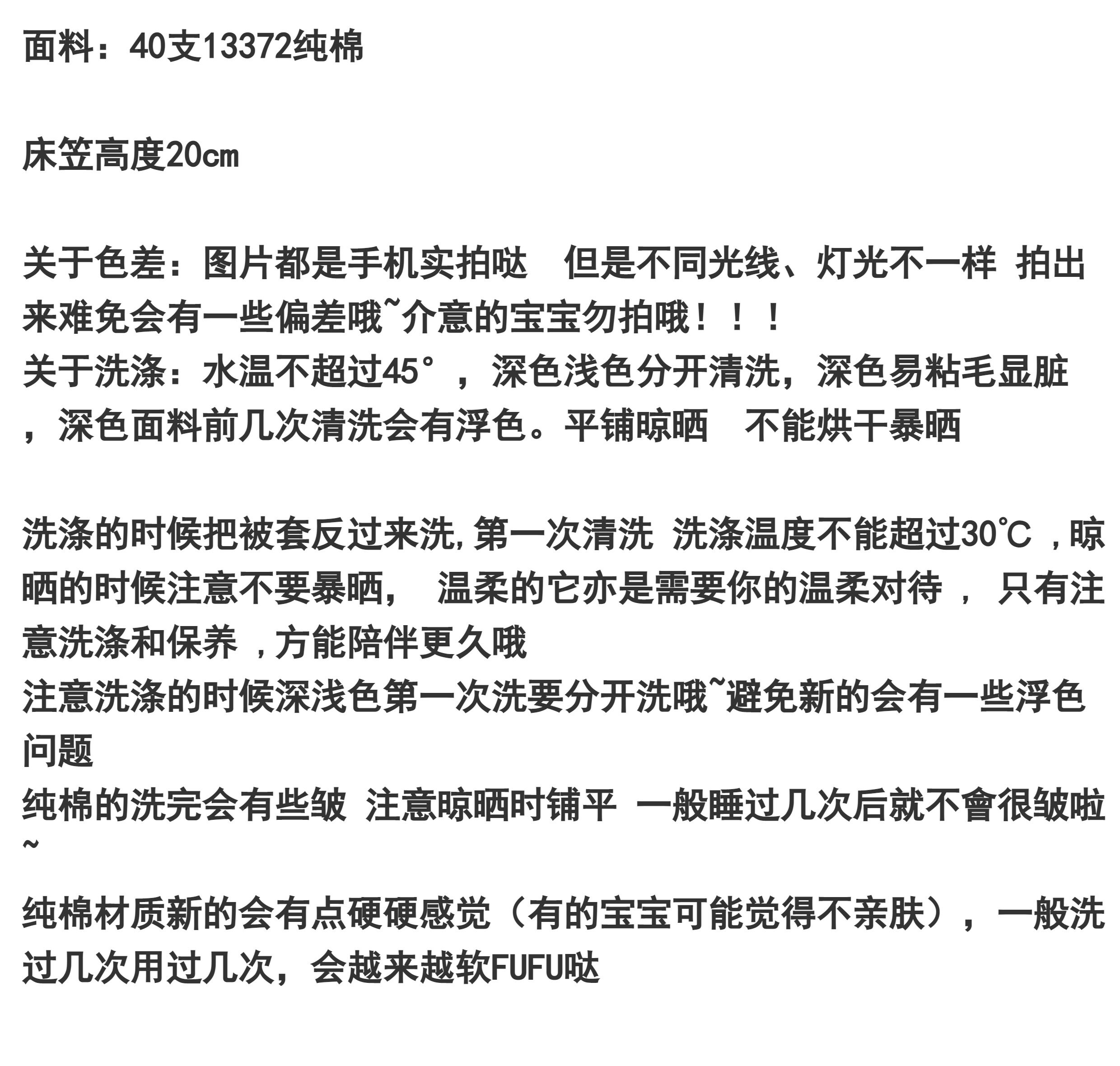 面料：40支13372纯棉

床笠高度20㎝

关于色差：图片都是手机实拍哒　但是不同光线、灯光不一样 拍出来难免会有一些偏差哦~介意的宝宝勿拍哦！！！
关于洗涤：水温不超过45°，深色浅色分开清洗，深色易粘毛显脏，深色面料前几次清洗会有浮色。平铺晾晒　不能烘干暴晒

洗涤的时候把被套反过来洗,第一次清洗 洗涤温度不能超过30℃ ,晾晒的时候注意不要暴晒， 温柔的它亦是需要你的温柔对待 ， 只有注意洗涤和保养 ,方能陪伴更久哦
注意洗涤的时候深浅色第一次洗要分开洗哦~避免新的会有一些浮色问题
纯棉的洗完会有些皱 注意晾晒时铺平 一般睡过几次后就不會很皱啦~

纯棉材质新的会有点硬硬感觉（有的宝宝可能觉得不亲肤），一般洗过几次用过几次，会越来越软FUFU哒